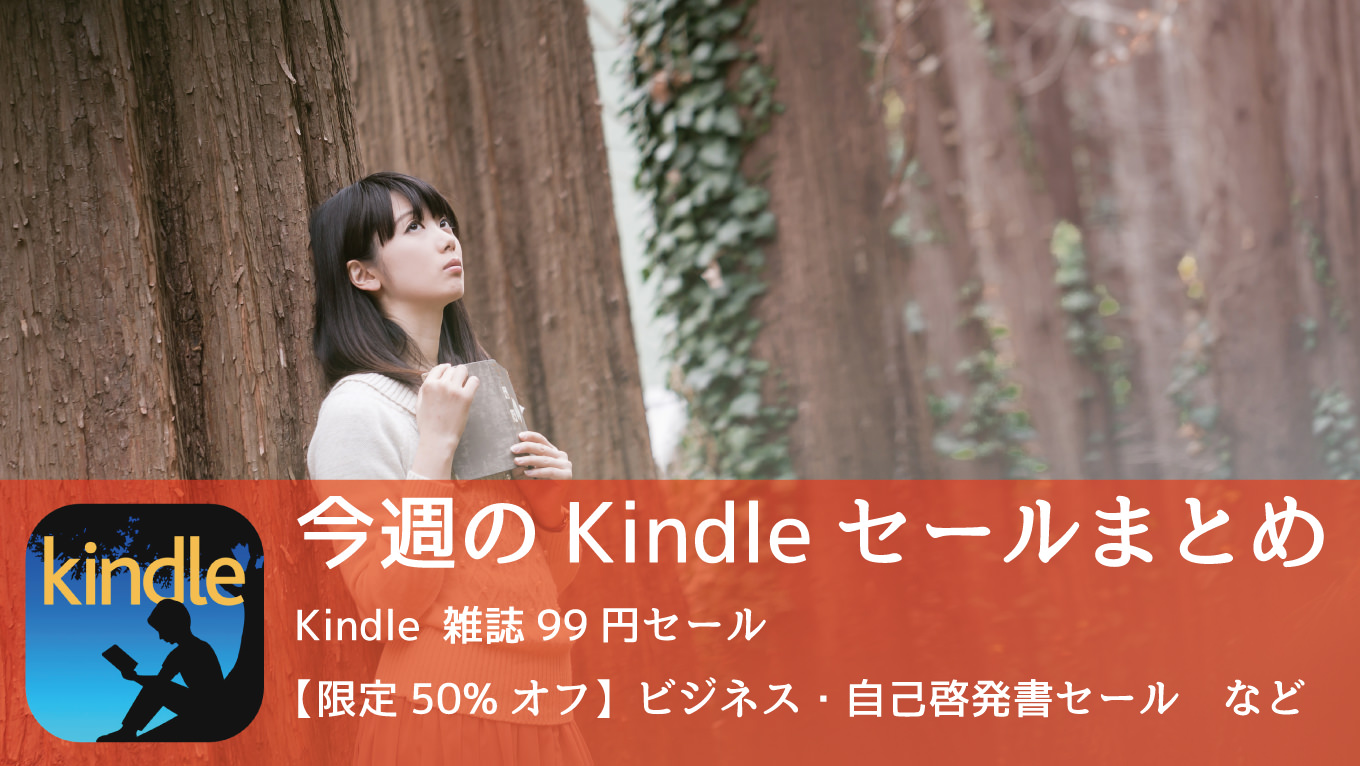 kindle

今週の Kindle セールまとめ

Kindle 雑誌 99 円セール

【限定 50% オフ】ビジネス・自己啓発書セール　など